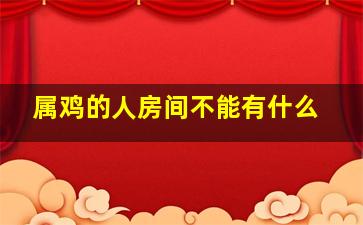 属鸡的人房间不能有什么